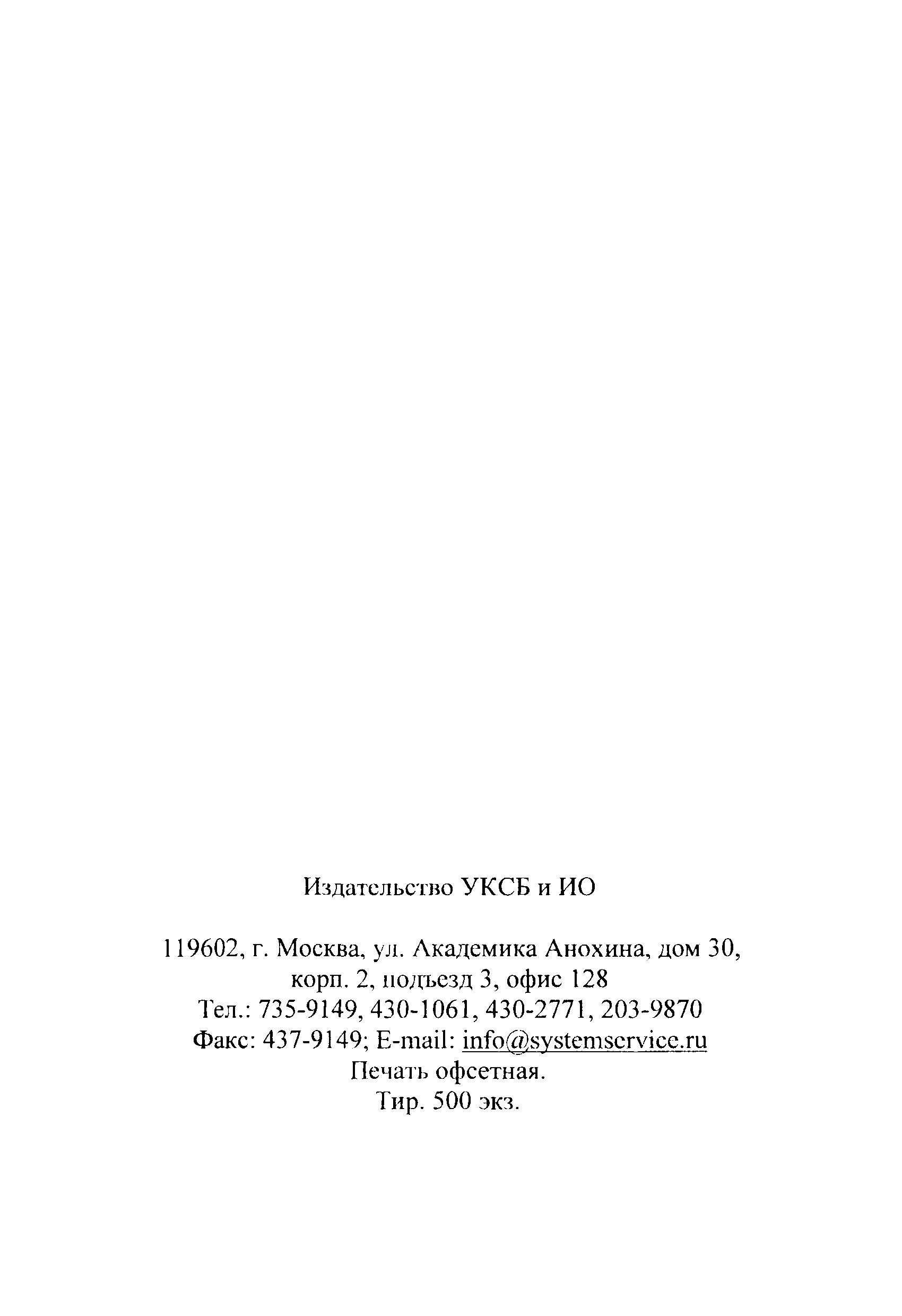 Издательство УКСБ и ИО

119602, г. Москва, ул. Академика Анохина, дом 30, корп. 2, подъезд 3, офис 128
Тел.: 735-9149, 430-1061, 430-2771, 203-9870
Факс: 437-9149; E-mail: info@systemservice.ru
Печать офсетная.
Тир. 500 экз.